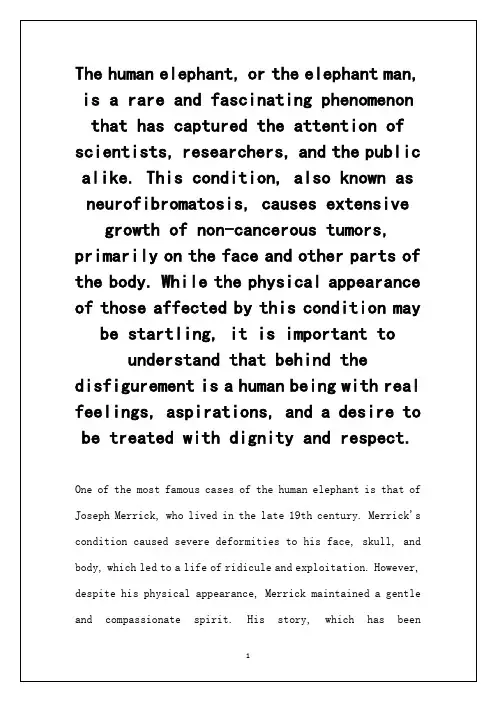 The human elephant, or the elephant man, is a rare and fascinating phenomenon that has captured the attention of scientists, researchers, and the public alike. This condition, also known as neurofibromatosis, causes extensive growth of non-cancerous tumors, primarily on the face and other parts of the body. While the physical appearance of those affected by this condition may be startling, it is important to understand that behind the disfigurement is a human being with real feelings, aspirations, and a desire to be treated with dignity and respect.

One of the most famous cases of the human elephant is that of Joseph Merrick, who lived in the late 19th century. Merrick's condition caused severe deformities to his face, skull, and body, which led to a life of ridicule and exploitation. However, despite his physical appearance, Merrick maintained a gentle and compassionate spirit. His story, which has been

1